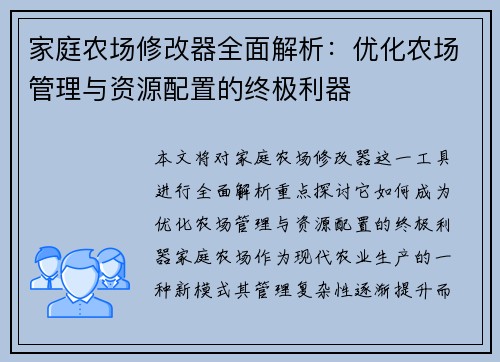 家庭农场修改器全面解析：优化农场管理与资源配置的终极利器

本文将对家庭农场修改器这一工具进行全面解析重点探讨它如何成为优化农场管理与资源配置的终极利器家庭农场作为现代农业生产的一种新模式其管理复杂性逐渐提升而